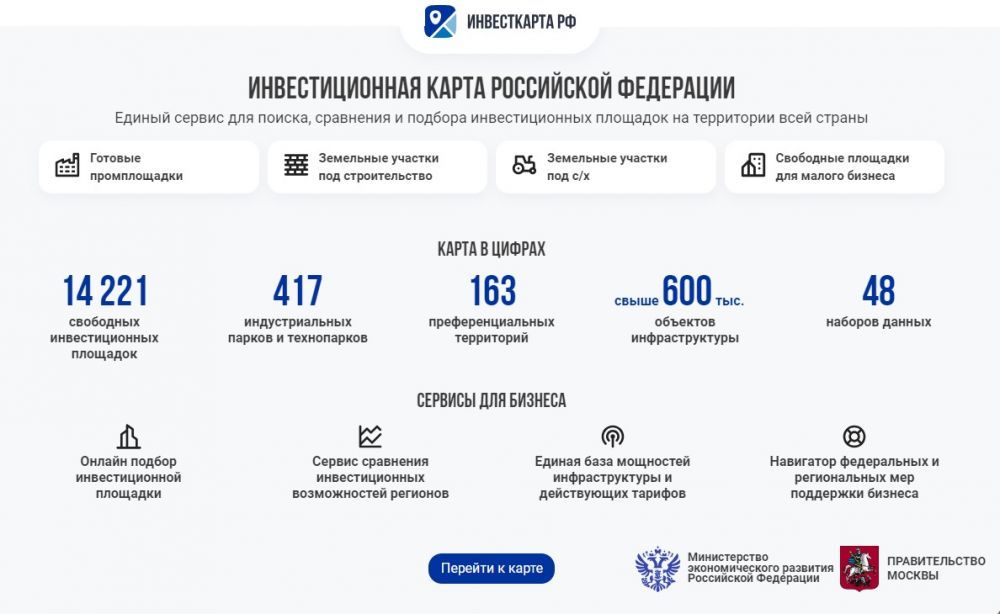 ИНВЕСТКАРТА РФ

ИНВЕСТИЦИОННАЯ КАРТА РОССИЙСКОЙ ФЕДЕРАЦИИ

Единый сервис для поиска, сравнения и подбора инвестиционных площадок на территории всей страны

Готовые промплощадки

Земельные участки под строительство

Земельные участки под с/х

Свободные площадки для малого бизнеса

КАРТА В ЦИФРАХ

14 221
свободных инвестиционных площадок

417
индустриальных парков и технопарков

163
преференциальных территорий

свыше 600 тыс.
объектов инфраструктуры

48
наборов данных

СЕРВИСЫ ДЛЯ БИЗНЕСА

Онлайн подбор инвестиционной площадки

Сервис сравнения инвестиционных возможностей регионов

Единая база мощностей инфраструктуры и действующих тарифов

Навигатор федеральных и региональных мер поддержки бизнеса

Перейти к карте

Министерство экономического развития Российской Федерации

ПРАВИТЕЛЬСТВО МОСКВЫ